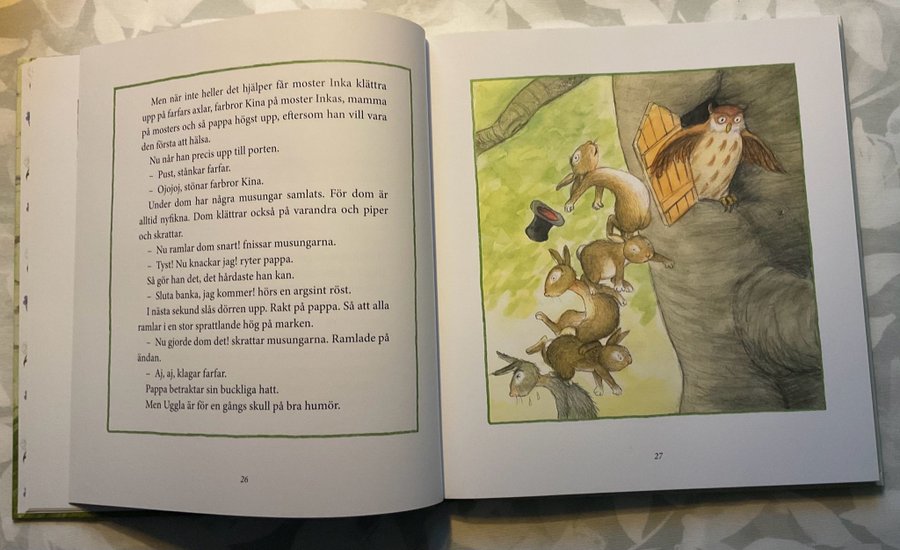 Men när inte heller det hjälper får moster Inka klättra upp på farfars axlar, farbror Kina på moster Inkas, mamma på mosters och så pappa högst upp, eftersom han vill vara den första att hälsa.

Nu når han precis upp till porten.

– Pust, stånkar farfar.

– Ojojoj, stönar farbror Kina.

Under dom har några musungar samlats. För dom är alltid nyfikna. Dom klättrar också på varandra och piper och skrattar.

– Nu ramlar dom snart! fnissar musungarna.

– Tyst! Nu knackar jag! ryter pappa.

Så gör han det, det hårdaste han kan.

– Sluta banka, jag kommer! hörs en argsint röst.

I nästa sekund slås dörren upp. Rakt på pappa. Så att alla ramlar i en stor sprattlande hög på marken.

– Nu gjorde dom det! skrattar musungarna. Ramlade på ändan.

– Aj, aj, klagar farfar.

Pappa betraktar sin buckliga hatt.

Men Uggla är för en gångs skull på bra humör.

26

27